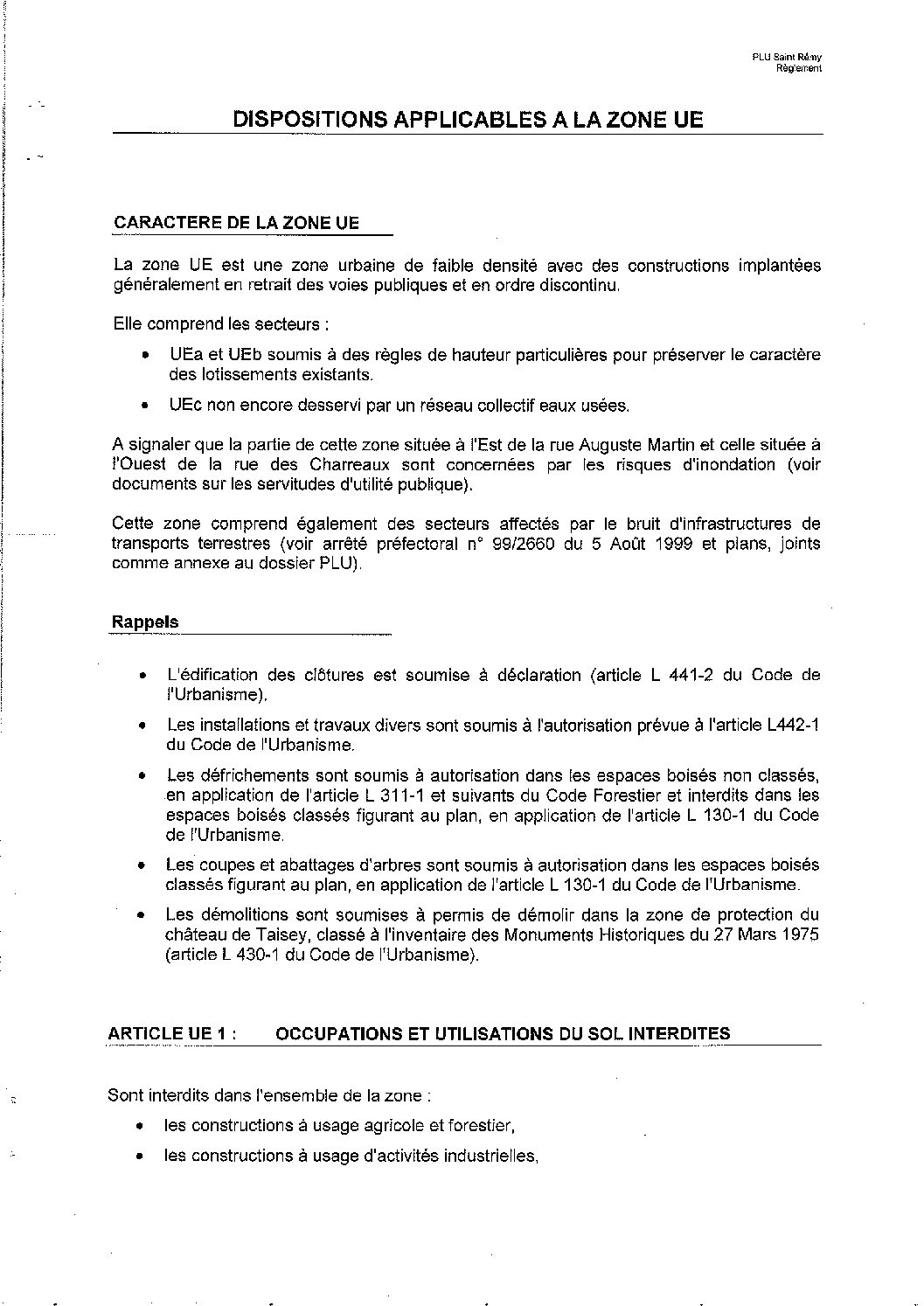 PLU Saint Rémy
Règlement

DISPOSITIONS APPLICABLES A LA ZONE UE

CARACTERE DE LA ZONE UE

La zone UE est une zone urbaine de faible densité avec des constructions implantées généralement en retrait des voies publiques et en ordre discontinu.

Elle comprend les secteurs :

• UEa et UEb soumis à des règles de hauteur particulières pour préserver le caractère des lotissements existants.

• UEc non encore desservi par un réseau collectif eaux usées.

A signaler que la partie de cette zone située à l'Est de la rue Auguste Martin et celle située à l'Ouest de la rue des Charreaux sont concernées par les risques d'inondation (voir documents sur les servitudes d'utilité publique).

Cette zone comprend également des secteurs affectés par le bruit d'infrastructures de transports terrestres (voir arrêté préfectoral n° 99/2660 du 5 Août 1999 et plans, joints comme annexe au dossier PLU).

Rappels

• L'édification des clôtures est soumise à déclaration (article L 441-2 du Code de l'Urbanisme).

• Les installations et travaux divers sont soumis à l'autorisation prévue à l'article L442-1 du Code de l'Urbanisme.

• Les défrichements sont soumis à autorisation dans les espaces boisés non classés, en application de l'article L 311-1 et suivants du Code Forestier et interdits dans les espaces boisés classés figurant au plan, en application de l'article L 130-1 du Code de l'Urbanisme.

• Les coupes et abattages d'arbres sont soumis à autorisation dans les espaces boisés classés figurant au plan, en application de l'article L 130-1 du Code de l'Urbanisme.

• Les démolitions sont soumises à permis de démolir dans la zone de protection du château de Taisey, classé à l'inventaire des Monuments Historiques du 27 Mars 1975 (article L 430-1 du Code de l'Urbanisme).

ARTICLE UE 1 : OCCUPATIONS ET UTILISATIONS DU SOL INTERDITES

Sont interdits dans l'ensemble de la zone :

• les constructions à usage agricole et forestier,

• les constructions à usage d'activités industrielles,